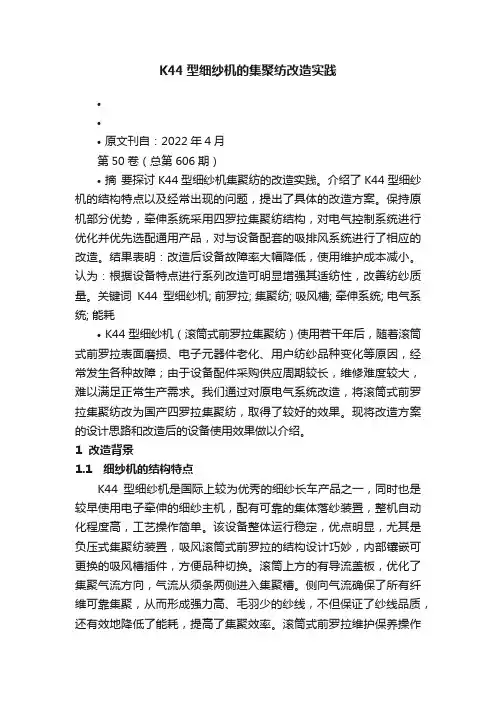 K44 型细纱机的集聚纺改造实践

•

•

• 原文刊自：2022 年 4 月
第 50 卷（总第 606 期）

• 摘 要探讨 K44 型细纱机集聚纺的改造实践。介绍了 K44 型细纱机的结构特点以及经常出现的问题，提出了具体的改造方案。保持原机部分优势，牵伸系统采用四罗拉集聚纺结构，对电气控制系统进行优化并优先选配通用产品，对与设备配套的吸排风系统进行了相应的改造。结果表明：改造后设备故障率大幅降低，使用维护成本减小。认为：根据设备特点进行系列改造可明显增强其适纺性，改善纺纱质量。关键词 K44 型细纱机; 前罗拉; 集聚纺; 吸风槽; 牵伸系统; 电气系统; 能耗

• K44 型细纱机（滚筒式前罗拉集聚纺）使用若干年后，随着滚筒式前罗拉表面磨损、电子元器件老化、用户纺纱品种变化等原因，经常发生各种故障；由于设备配件采购供应周期较长，维修难度较大，难以满足正常生产需求。我们通过对原电气系统改造，将滚筒式前罗拉集聚纺改为国产四罗拉集聚纺，取得了较好的效果。现将改造方案的设计思路和改造后的设备使用效果做以介绍。

1 改造背景

1.1 细纱机的结构特点

K44 型细纱机是国际上较为优秀的细纱长车产品之一，同时也是较早使用电子牵伸的细纱主机，配有可靠的集体落纱装置，整机自动化程度高，工艺操作简单。该设备整体运行稳定，优点明显，尤其是负压式集聚纺装置，吸风滚筒式前罗拉的结构设计巧妙，内部镶嵌可更换的吸风槽插件，方便品种切换。滚筒上方的有导流盖板，优化了集聚气流方向，气流从须条两侧进入集聚槽。侧向气流确保了所有纤维可靠集聚，从而形成强力高、毛羽少的纱线，不但保证了纱线品质，还有效地降低了能耗，提高了集聚效率。滚筒式前罗拉维护保养操作